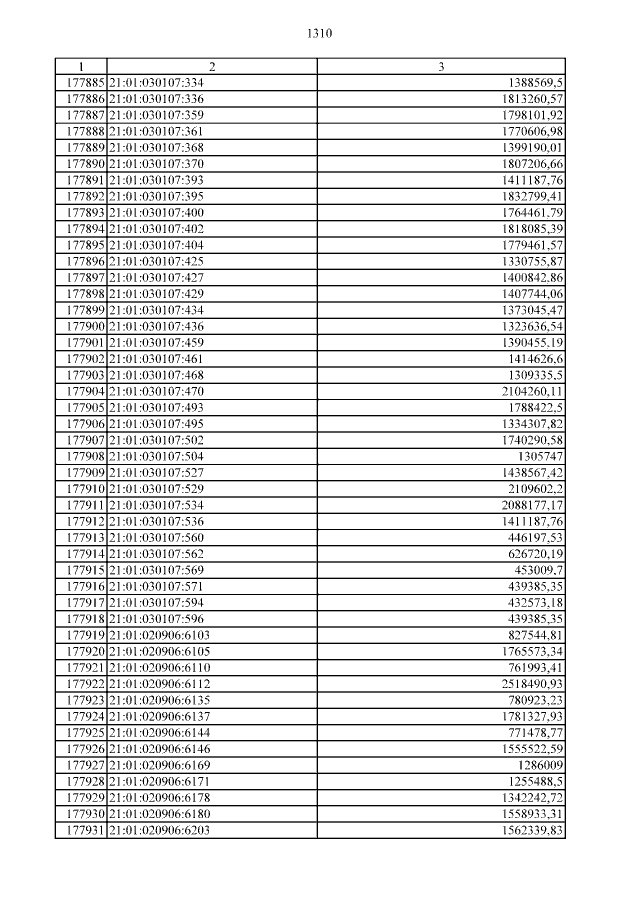 1310

| 1 | 2 | 3 |
|---|---|---|
| 177885 | 21:01:030107:334 | 1388569,5 |
| 177886 | 21:01:030107:336 | 1813260,57 |
| 177887 | 21:01:030107:359 | 1798101,92 |
| 177888 | 21:01:030107:361 | 1770606,98 |
| 177889 | 21:01:030107:368 | 1399190,01 |
| 177890 | 21:01:030107:370 | 1807206,66 |
| 177891 | 21:01:030107:393 | 1411187,76 |
| 177892 | 21:01:030107:395 | 1832799,41 |
| 177893 | 21:01:030107:400 | 1764461,79 |
| 177894 | 21:01:030107:402 | 1818085,39 |
| 177895 | 21:01:030107:404 | 1779461,57 |
| 177896 | 21:01:030107:425 | 1330755,87 |
| 177897 | 21:01:030107:427 | 1400842,86 |
| 177898 | 21:01:030107:429 | 1407744,06 |
| 177899 | 21:01:030107:434 | 1373045,47 |
| 177900 | 21:01:030107:436 | 1323636,54 |
| 177901 | 21:01:030107:459 | 1390455,19 |
| 177902 | 21:01:030107:461 | 1414626,6 |
| 177903 | 21:01:030107:468 | 1309335,5 |
| 177904 | 21:01:030107:470 | 2104260,11 |
| 177905 | 21:01:030107:493 | 1788422,5 |
| 177906 | 21:01:030107:495 | 1334307,82 |
| 177907 | 21:01:030107:502 | 1740290,58 |
| 177908 | 21:01:030107:504 | 1305747 |
| 177909 | 21:01:030107:527 | 1438567,42 |
| 177910 | 21:01:030107:529 | 2109602,2 |
| 177911 | 21:01:030107:534 | 2088177,17 |
| 177912 | 21:01:030107:536 | 1411187,76 |
| 177913 | 21:01:030107:560 | 446197,53 |
| 177914 | 21:01:030107:562 | 626720,19 |
| 177915 | 21:01:030107:569 | 453009,7 |
| 177916 | 21:01:030107:571 | 439385,35 |
| 177917 | 21:01:030107:594 | 432573,18 |
| 177918 | 21:01:030107:596 | 439385,35 |
| 177919 | 21:01:020906:6103 | 827544,81 |
| 177920 | 21:01:020906:6105 | 1765573,34 |
| 177921 | 21:01:020906:6110 | 761993,41 |
| 177922 | 21:01:020906:6112 | 2518490,93 |
| 177923 | 21:01:020906:6135 | 780923,23 |
| 177924 | 21:01:020906:6137 | 1781327,93 |
| 177925 | 21:01:020906:6144 | 771478,77 |
| 177926 | 21:01:020906:6146 | 1555522,59 |
| 177927 | 21:01:020906:6169 | 1286009 |
| 177928 | 21:01:020906:6171 | 1255488,5 |
| 177929 | 21:01:020906:6178 | 1342242,72 |
| 177930 | 21:01:020906:6180 | 1558933,31 |
| 177931 | 21:01:020906:6203 | 1562339,83 |